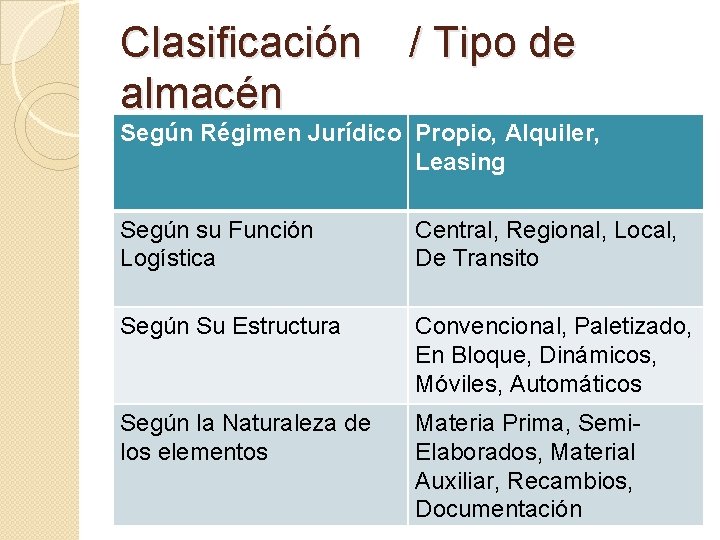 Clasificación / Tipo de almacén

| Según Régimen Jurídico | Propio, Alquiler, Leasing |
|---|---|
| Según su Función Logística | Central, Regional, Local, De Transito |
| Según Su Estructura | Convencional, Paletizado, En Bloque, Dinámicos, Móviles, Automáticos |
| Según la Naturaleza de los elementos | Materia Prima, Semi-Elaborados, Material Auxiliar, Recambios, Documentación |